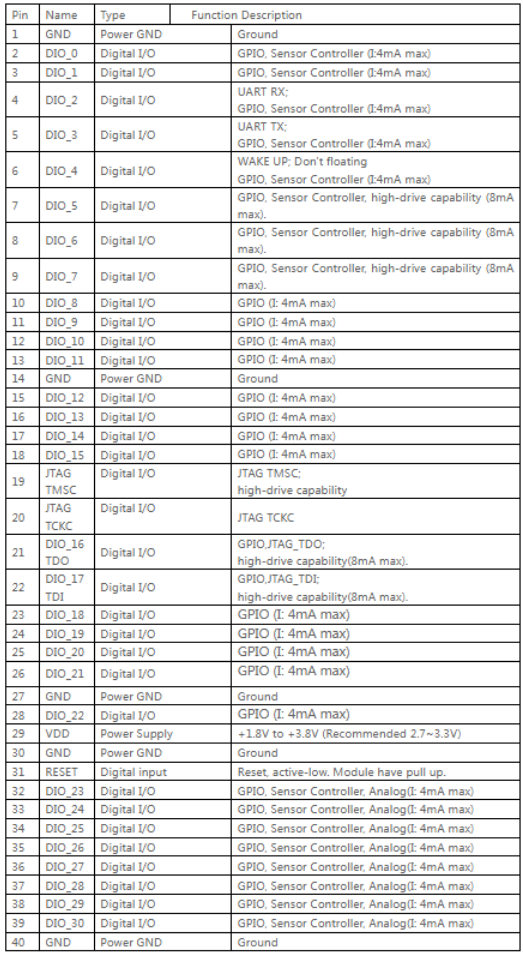 | Pin | Name | Type | Function Description |
|---|---|---|---|
| 1 | GND | Power GND | Ground |
| 2 | DIO_0 | Digital I/O | GPIO, Sensor Controller (I:4mA max) |
| 3 | DIO_1 | Digital I/O | GPIO, Sensor Controller (I:4mA max) |
| 4 | DIO_2 | Digital I/O | UART RX; GPIO, Sensor Controller (I:4mA max) |
| 5 | DIO_3 | Digital I/O | UART TX; GPIO, Sensor Controller (I:4mA max) |
| 6 | DIO_4 | Digital I/O | WAKE UP; Don't floating GPIO, Sensor Controller (I:4mA max) |
| 7 | DIO_5 | Digital I/O | GPIO, Sensor Controller, high-drive capability (8mA max). |
| 8 | DIO_6 | Digital I/O | GPIO, Sensor Controller, high-drive capability (8mA max). |
| 9 | DIO_7 | Digital I/O | GPIO, Sensor Controller, high-drive capability (8mA max). |
| 10 | DIO_8 | Digital I/O | GPIO (I: 4mA max) |
| 11 | DIO_9 | Digital I/O | GPIO (I: 4mA max) |
| 12 | DIO_10 | Digital I/O | GPIO (I: 4mA max) |
| 13 | DIO_11 | Digital I/O | GPIO (I: 4mA max) |
| 14 | GND | Power GND | Ground |
| 15 | DIO_12 | Digital I/O | GPIO (I: 4mA max) |
| 16 | DIO_13 | Digital I/O | GPIO (I: 4mA max) |
| 17 | DIO_14 | Digital I/O | GPIO (I: 4mA max) |
| 18 | DIO_15 | Digital I/O | GPIO (I: 4mA max) |
| 19 | JTAG TMSC | Digital I/O | JTAG TMSC; high-drive capability |
| 20 | JTAG TCKC | Digital I/O | JTAG TCKC |
| 21 | DIO_16 TDO | Digital I/O | GPIO,JTAG_TDO; high-drive capability(8mA max). |
| 22 | DIO_17 TDI | Digital I/O | GPIO,JTAG_TDI; high-drive capability(8mA max). |
| 23 | DIO_18 | Digital I/O | GPIO (I: 4mA max) |
| 24 | DIO_19 | Digital I/O | GPIO (I: 4mA max) |
| 25 | DIO_20 | Digital I/O | GPIO (I: 4mA max) |
| 26 | DIO_21 | Digital I/O | GPIO (I: 4mA max) |
| 27 | GND | Power GND | Ground |
| 28 | DIO_22 | Digital I/O | GPIO (I: 4mA max) |
| 29 | VDD | Power Supply | +1.8V to +3.8V (Recommended 2.7~3.3V) |
| 30 | GND | Power GND | Ground |
| 31 | RESET | Digital input | Reset, active-low. Module have pull up. |
| 32 | DIO_23 | Digital I/O | GPIO, Sensor Controller, Analog(I: 4mA max) |
| 33 | DIO_24 | Digital I/O | GPIO, Sensor Controller, Analog(I: 4mA max) |
| 34 | DIO_25 | Digital I/O | GPIO, Sensor Controller, Analog(I: 4mA max) |
| 35 | DIO_26 | Digital I/O | GPIO, Sensor Controller, Analog(I: 4mA max) |
| 36 | DIO_27 | Digital I/O | GPIO, Sensor Controller, Analog(I: 4mA max) |
| 37 | DIO_28 | Digital I/O | GPIO, Sensor Controller, Analog(I: 4mA max) |
| 38 | DIO_29 | Digital I/O | GPIO, Sensor Controller, Analog(I: 4mA max) |
| 39 | DIO_30 | Digital I/O | GPIO, Sensor Controller, Analog(I: 4mA max) |
| 40 | GND | Power GND | Ground |